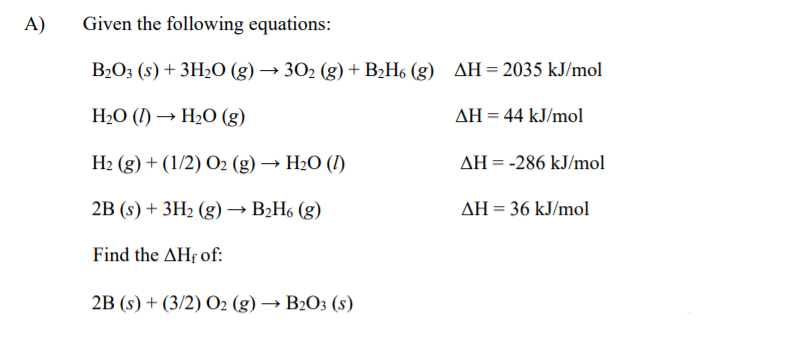 A) Given the following equations:

$B_2O_3\ (s) + 3H_2O\ (g) \rightarrow 3O_2\ (g) + B_2H_6\ (g)$ $\Delta H = 2035$ kJ/mol

$H_2O\ (l) \rightarrow H_2O\ (g)$ $\Delta H = 44$ kJ/mol

$H_2\ (g) + (1/2)\ O_2\ (g) \rightarrow H_2O\ (l)$ $\Delta H = -286$ kJ/mol

$2B\ (s) + 3H_2\ (g) \rightarrow B_2H_6\ (g)$ $\Delta H = 36$ kJ/mol

Find the $\Delta H_f$ of:

$2B\ (s) + (3/2)\ O_2\ (g) \rightarrow B_2O_3\ (s)$